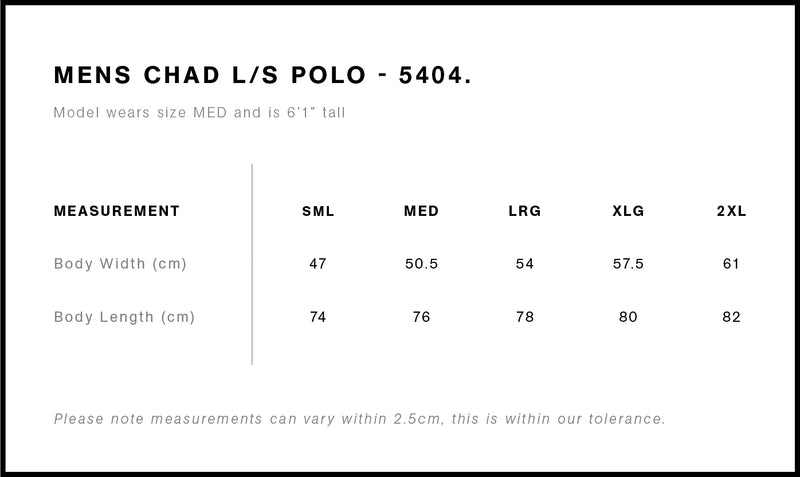 MENS CHAD L/S POLO - 5404.

Model wears size MED and is 6'1" tall

| MEASUREMENT | SML | MED | LRG | XLG | 2XL |
|---|---|---|---|---|---|
| Body Width (cm) | 47 | 50.5 | 54 | 57.5 | 61 |
| Body Length (cm) | 74 | 76 | 78 | 80 | 82 |

Please note measurements can vary within 2.5cm, this is within our tolerance.